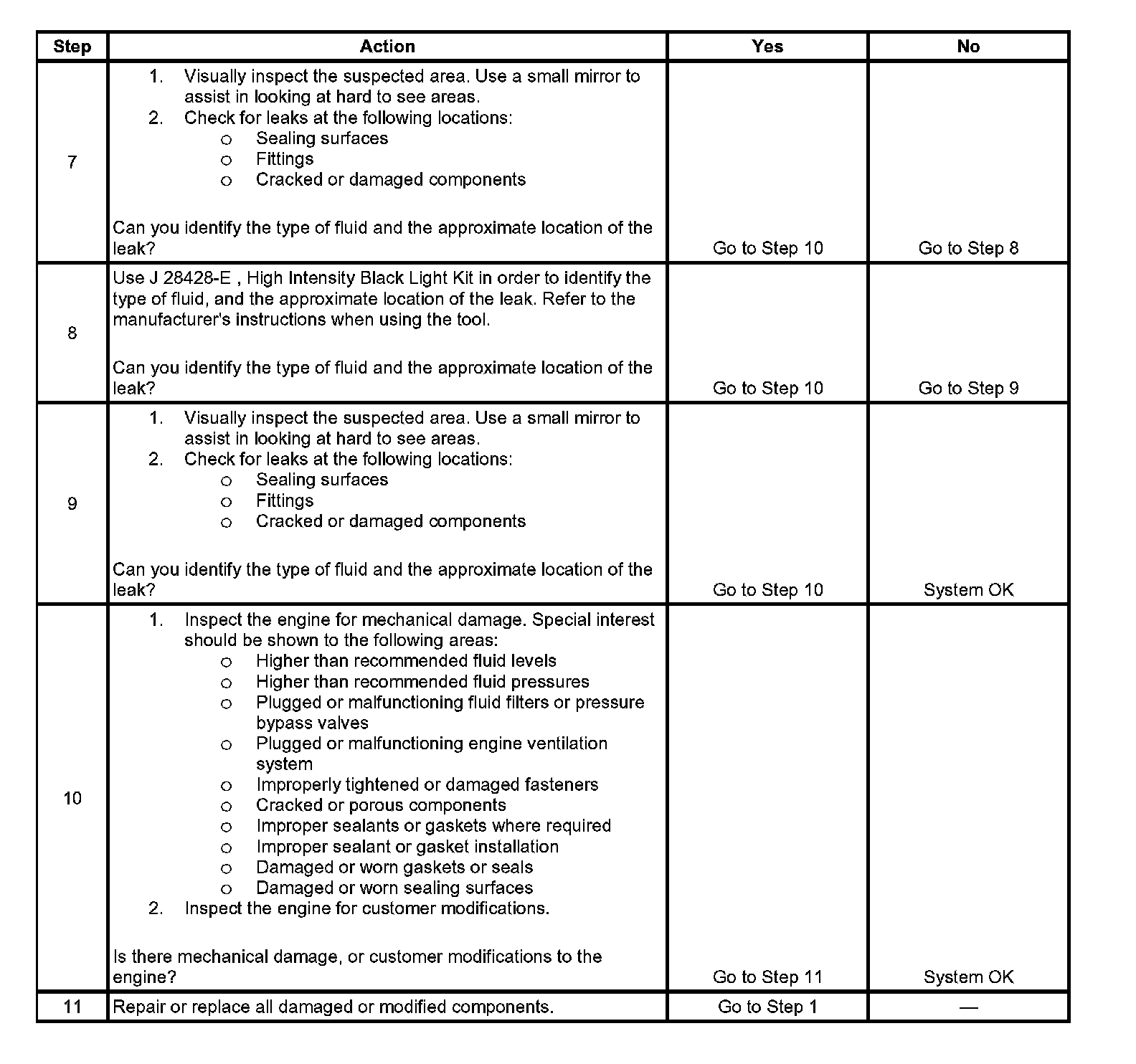 | Step | Action | Yes | No |
|---|---|---|---|
| 7 | 1. Visually inspect the suspected area. Use a small mirror to assist in looking at hard to see areas. 2. Check for leaks at the following locations: o Sealing surfaces o Fittings o Cracked or damaged components Can you identify the type of fluid and the approximate location of the leak? | Go to Step 10 | Go to Step 8 |
| 8 | Use J 28428-E , High Intensity Black Light Kit in order to identify the type of fluid, and the approximate location of the leak. Refer to the manufacturer's instructions when using the tool. Can you identify the type of fluid and the approximate location of the leak? | Go to Step 10 | Go to Step 9 |
| 9 | 1. Visually inspect the suspected area. Use a small mirror to assist in looking at hard to see areas. 2. Check for leaks at the following locations: o Sealing surfaces o Fittings o Cracked or damaged components Can you identify the type of fluid and the approximate location of the leak? | Go to Step 10 | System OK |
| 10 | 1. Inspect the engine for mechanical damage. Special interest should be shown to the following areas: o Higher than recommended fluid levels o Higher than recommended fluid pressures o Plugged or malfunctioning fluid filters or pressure bypass valves o Plugged or malfunctioning engine ventilation system o Improperly tightened or damaged fasteners o Cracked or porous components o Improper sealants or gaskets where required o Improper sealant or gasket installation o Damaged or worn gaskets or seals o Damaged or worn sealing surfaces 2. Inspect the engine for customer modifications. Is there mechanical damage, or customer modifications to the engine? | Go to Step 11 | System OK |
| 11 | Repair or replace all damaged or modified components. | Go to Step 1 | — |